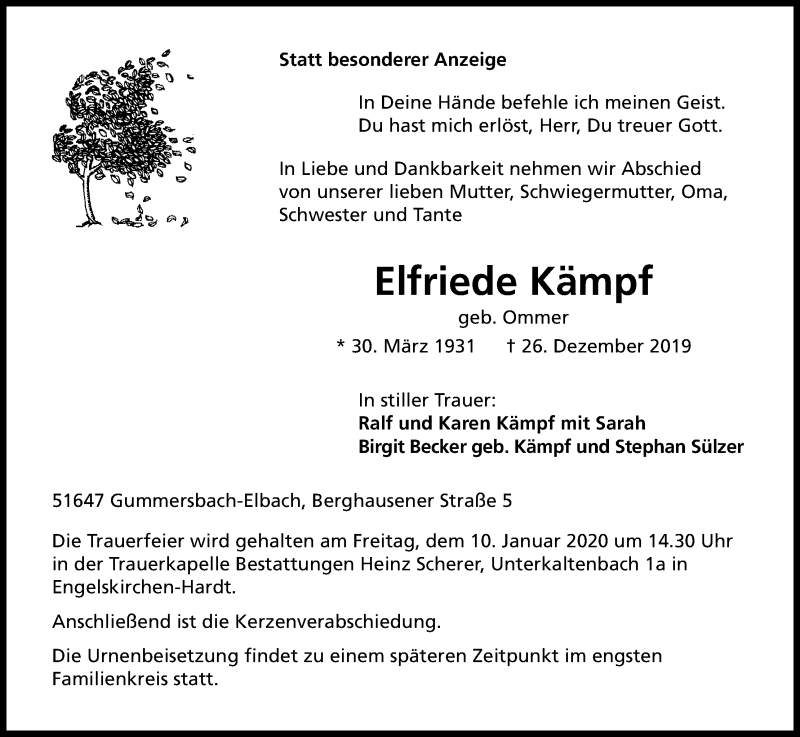 Statt besonderer Anzeige

In Deine Hände befehle ich meinen Geist.
Du hast mich erlöst, Herr, Du treuer Gott.

In Liebe und Dankbarkeit nehmen wir Abschied von unserer lieben Mutter, Schwiegermutter, Oma, Schwester und Tante

Elfriede Kämpf

geb. Ommer

* 30. März 1931 † 26. Dezember 2019

In stiller Trauer:
Ralf und Karen Kämpf mit Sarah
Birgit Becker geb. Kämpf und Stephan Sülzer

51647 Gummersbach-Elbach, Berghausener Straße 5

Die Trauerfeier wird gehalten am Freitag, dem 10. Januar 2020 um 14.30 Uhr in der Trauerkapelle Bestattungen Heinz Scherer, Unterkaltenbach 1a in Engelskirchen-Hardt.

Anschließend ist die Kerzenverabschiedung.

Die Urnenbeisetzung findet zu einem späteren Zeitpunkt im engsten Familienkreis statt.